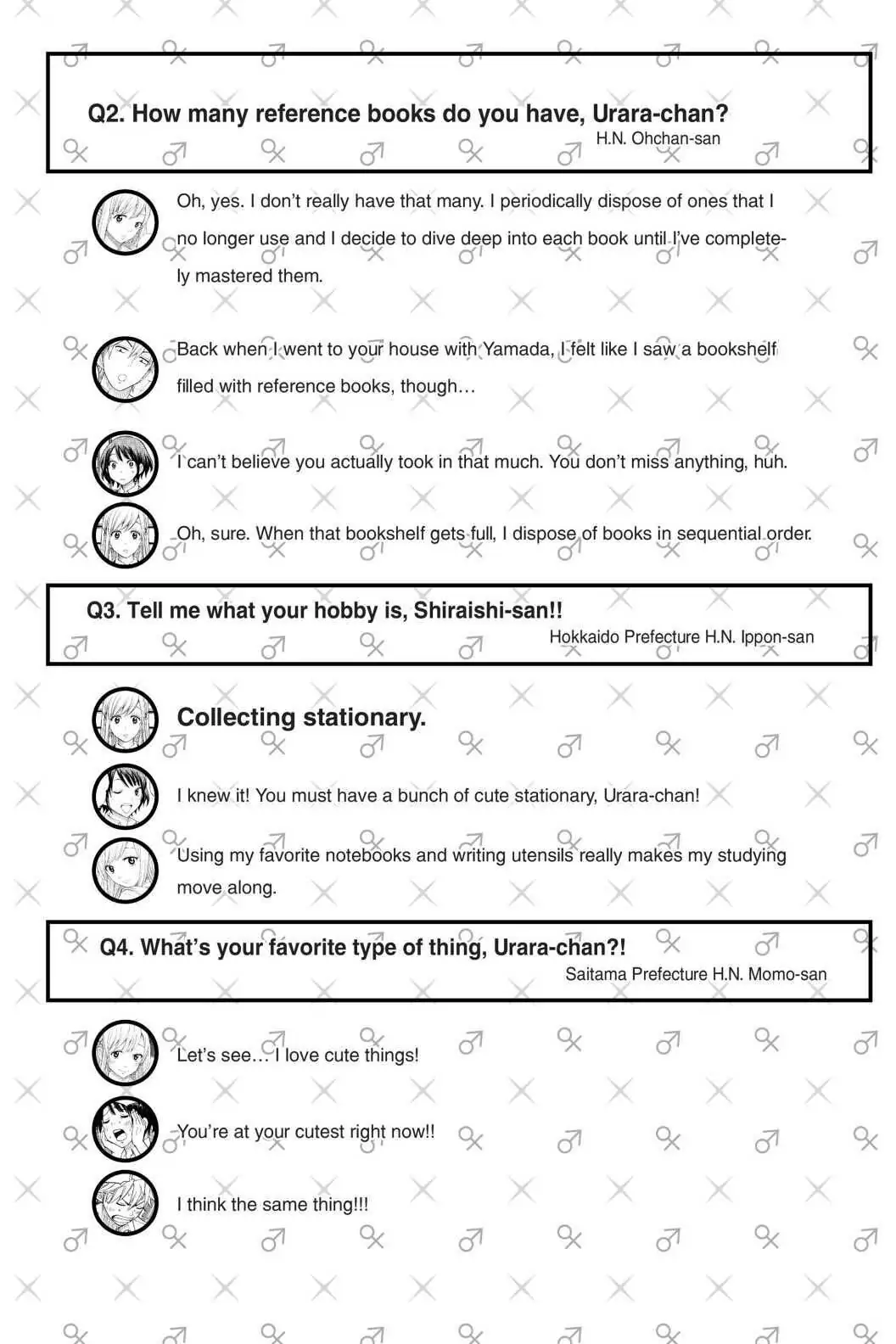 Q2. How many reference books do you have, Urara-chan?
H.N. Ohchan-san

Oh, yes. I don't really have that many. I periodically dispose of ones that I no longer use and I decide to dive deep into each book until I've completely mastered them.

Back when I went to your house with Yamada, I felt like I saw a bookshelf filled with reference books, though…

I can't believe you actually took in that much. You don't miss anything, huh.

Oh, sure. When that bookshelf gets full, I dispose of books in sequential order.

Q3. Tell me what your hobby is, Shiraishi-san!!
Hokkaido Prefecture H.N. Ippon-san

Collecting stationary.

I knew it! You must have a bunch of cute stationary, Urara-chan!

Using my favorite notebooks and writing utensils really makes my studying move along.

Q4. What's your favorite type of thing, Urara-chan?!
Saitama Prefecture H.N. Momo-san

Let's see… I love cute things!

You're at your cutest right now!!

I think the same thing!!!